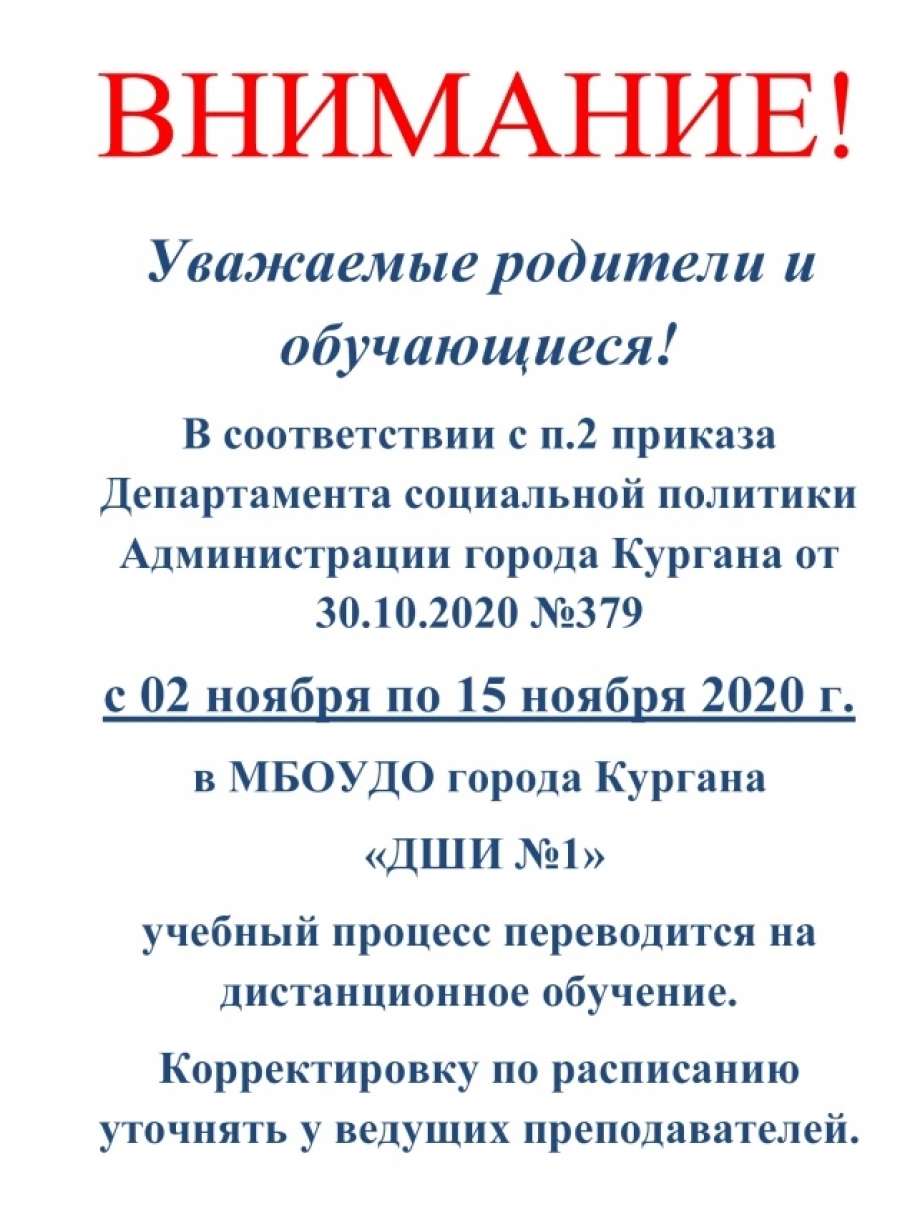 ВНИМАНИЕ!

Уважаемые родители и обучающиеся!

В соответствии с п.2 приказа Департамента социальной политики Администрации города Кургана от 30.10.2020 №379

с 02 ноября по 15 ноября 2020 г.

в МБОУДО города Кургана

«ДШИ №1»

учебный процесс переводится на дистанционное обучение.

Корректировку по расписанию уточнять у ведущих преподавателей.